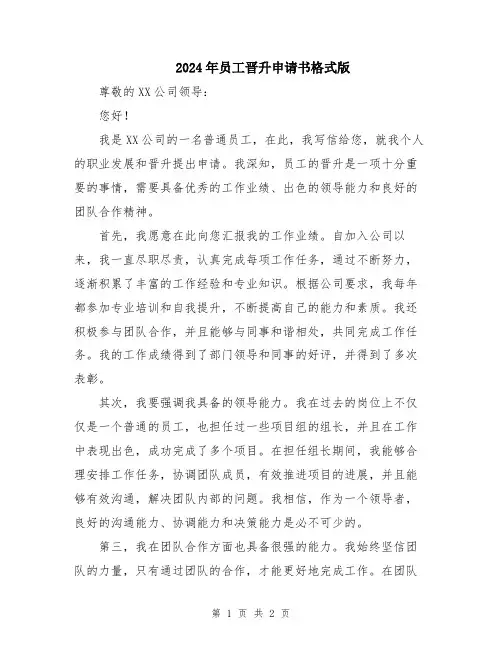 2024年员工晋升申请书格式版

尊敬的XX公司领导：

您好！

我是XX公司的一名普通员工，在此，我写信给您，就我个人的职业发展和晋升提出申请。我深知，员工的晋升是一项十分重要的事情，需要具备优秀的工作业绩、出色的领导能力和良好的团队合作精神。

首先，我愿意在此向您汇报我的工作业绩。自加入公司以来，我一直尽职尽责，认真完成每项工作任务，通过不断努力，逐渐积累了丰富的工作经验和专业知识。根据公司要求，我每年都参加专业培训和自我提升，不断提高自己的能力和素质。我还积极参与团队合作，并且能够与同事和谐相处，共同完成工作任务。我的工作成绩得到了部门领导和同事的好评，并得到了多次表彰。

其次，我要强调我具备的领导能力。我在过去的岗位上不仅仅是一个普通的员工，也担任过一些项目组的组长，并且在工作中表现出色，成功完成了多个项目。在担任组长期间，我能够合理安排工作任务，协调团队成员，有效推进项目的进展，并且能够有效沟通，解决团队内部的问题。我相信，作为一个领导者，良好的沟通能力、协调能力和决策能力是必不可少的。

第三，我在团队合作方面也具备很强的能力。我始终坚信团队的力量，只有通过团队的合作，才能更好地完成工作。在团队

第 1 页 共 2 页